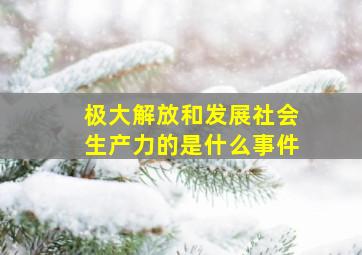 极大解放和发展社会生产力的是什么事件